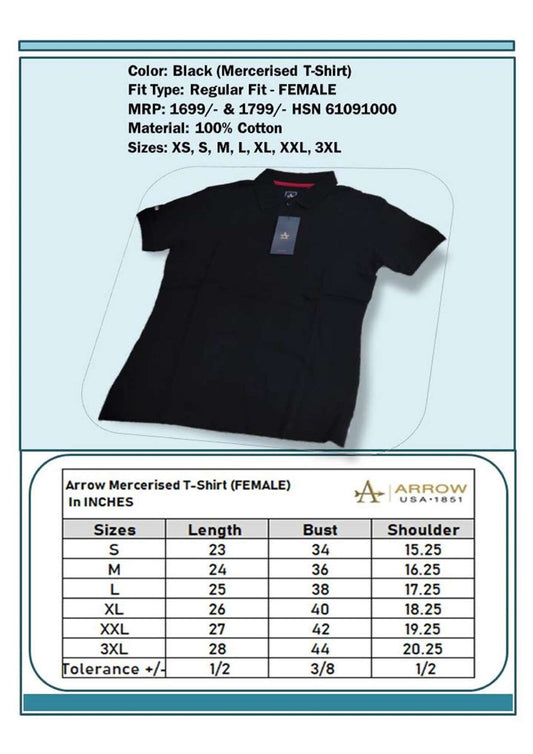 Color: Black (Mercerised T-Shirt)
Fit Type: Regular Fit - FEMALE
MRP: 1699/- & 1799/- HSN 61091000
Material: 100% Cotton
Sizes: XS, S, M, L, XL, XXL, 3XL

Arrow Mercerised T-Shirt (FEMALE)
In INCHES

ARROW
USA·1851

| Sizes | Length | Bust | Shoulder |
|---|---|---|---|
| S | 23 | 34 | 15.25 |
| M | 24 | 36 | 16.25 |
| L | 25 | 38 | 17.25 |
| XL | 26 | 40 | 18.25 |
| XXL | 27 | 42 | 19.25 |
| 3XL | 28 | 44 | 20.25 |
| Tolerance +/- | 1/2 | 3/8 | 1/2 |